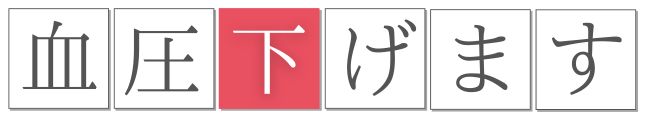 血圧下げます